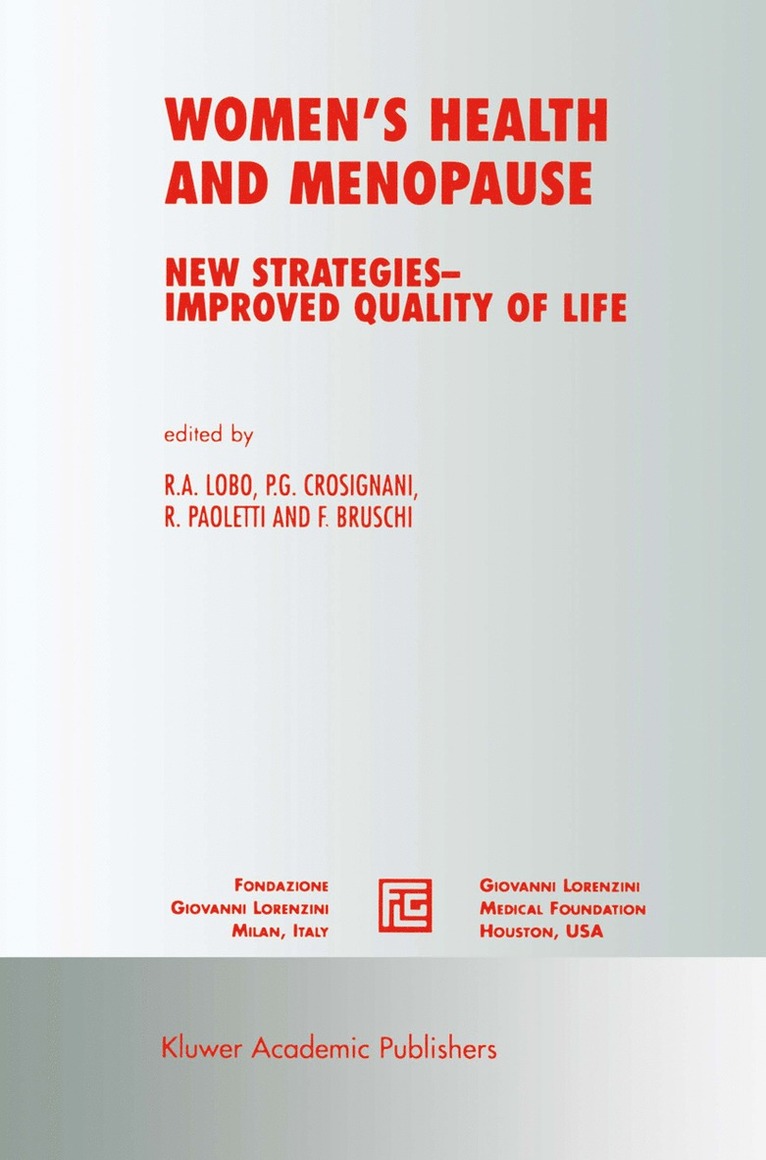 WOMEN'S HEALTH AND MENOPAUSE

NEW STRATEGIES-
IMPROVED QUALITY OF LIFE

edited by

R.A. LOBO, P.G. CROSIGNANI,
R. PAOLETTI AND F. BRUSCHI

FONDAZIONE
GIOVANNI LORENZINI
MILAN, ITALY

GIOVANNI LORENZINI
MEDICAL FOUNDATION
HOUSTON, USA

Kluwer Academic Publishers